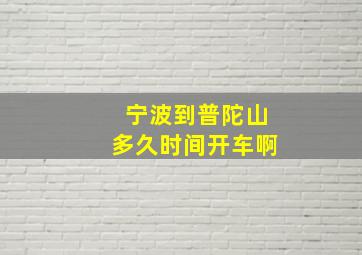 宁波到普陀山
多久时间开车啊